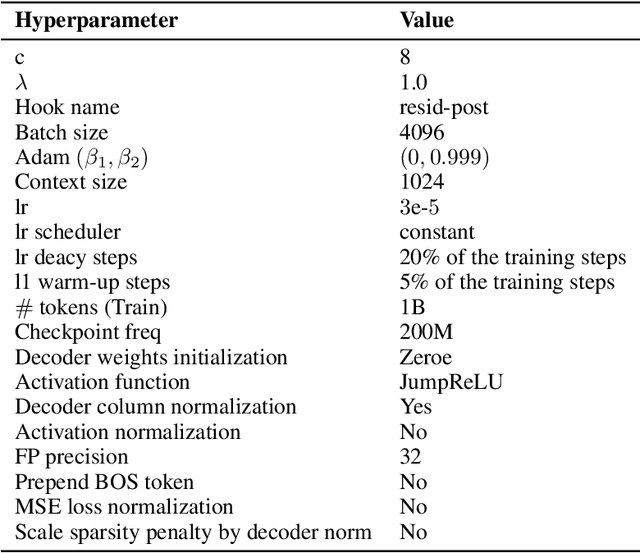 | Hyperparameter | Value |
|---|---|
| c | 8 |
| $\lambda$ | 1.0 |
| Hook name | resid-post |
| Batch size | 4096 |
| Adam $(\beta_1, \beta_2)$ | $(0, 0.999)$ |
| Context size | 1024 |
| lr | 3e-5 |
| lr scheduler | constant |
| lr deacy steps | 20% of the training steps |
| l1 warm-up steps | 5% of the training steps |
| # tokens (Train) | 1B |
| Checkpoint freq | 200M |
| Decoder weights initialization | Zeroe |
| Activation function | JumpReLU |
| Decoder column normalization | Yes |
| Activation normalization | No |
| FP precision | 32 |
| Prepend BOS token | No |
| MSE loss normalization | No |
| Scale sparsity penalty by decoder norm | No |